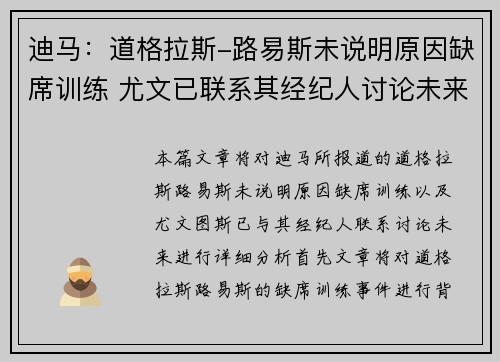 迪马：道格拉斯-路易斯未说明原因缺席训练 尤文已联系其经纪人讨论未来

本篇文章将对迪马所报道的道格拉斯路易斯未说明原因缺席训练以及尤文图斯已与其经纪人联系讨论未来进行详细分析首先文章将对道格拉斯路易斯的缺席训练事件进行背